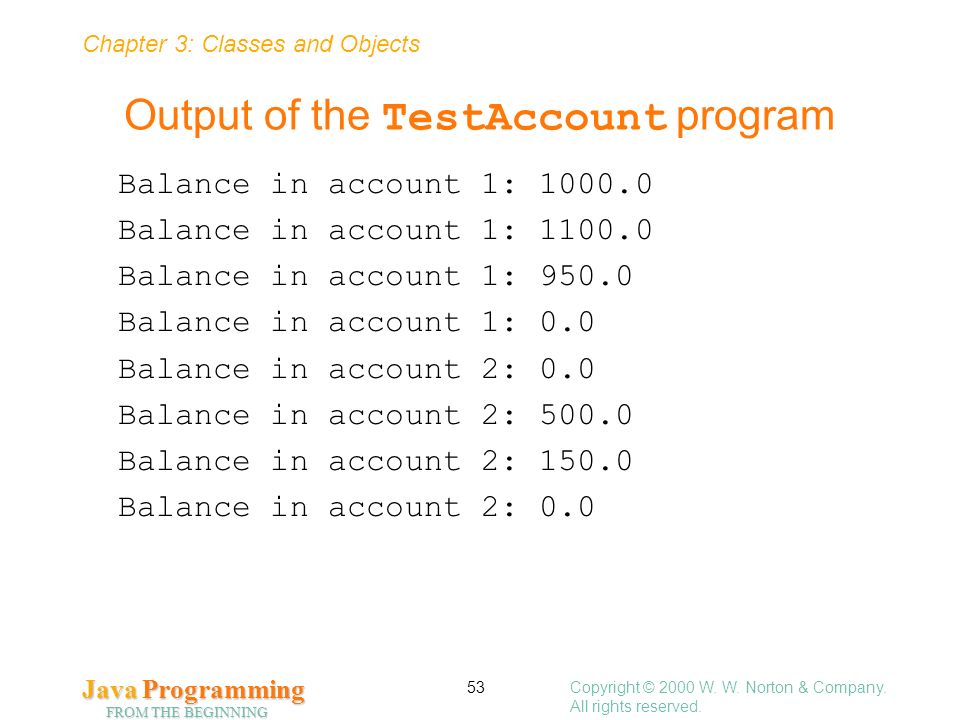 Chapter 3: Classes and Objects

Output of the TestAccount program

Balance in account 1: 1000.0
Balance in account 1: 1100.0
Balance in account 1: 950.0
Balance in account 1: 0.0
Balance in account 2: 0.0
Balance in account 2: 500.0
Balance in account 2: 150.0
Balance in account 2: 0.0

Java Programming
FROM THE BEGINNING

53

Copyright © 2000 W. W. Norton & Company.
All rights reserved.